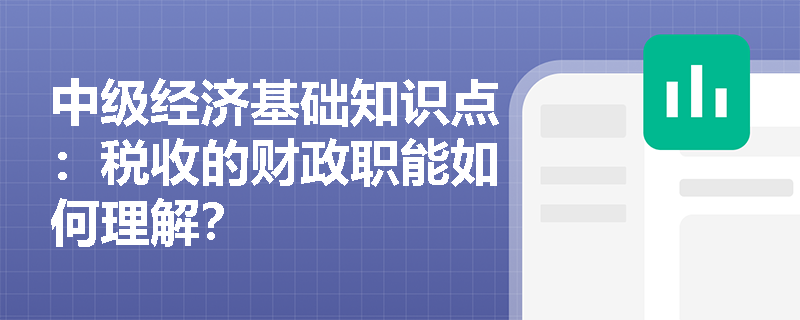 中级经济基础知识点：税收的财政职能如何理解？